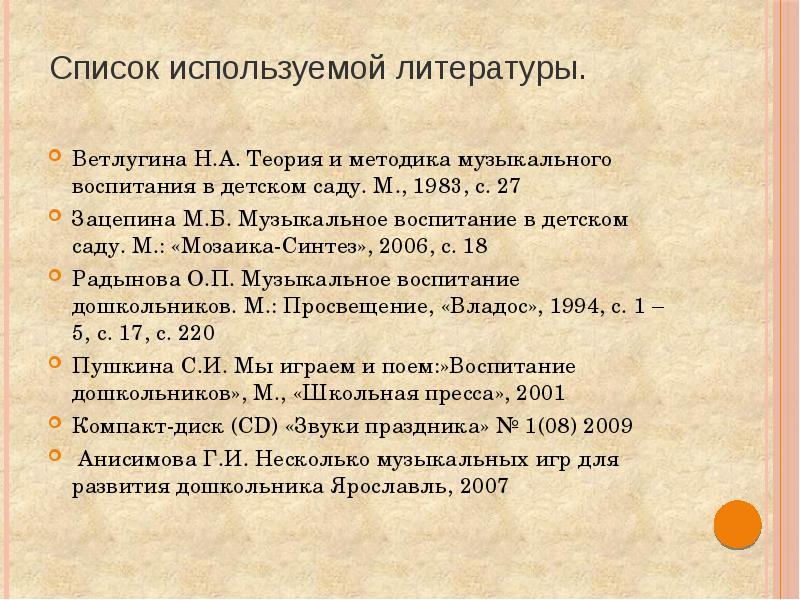 Список используемой литературы.

• Ветлугина Н.А. Теория и методика музыкального воспитания в детском саду. М., 1983, с. 27

• Зацепина М.Б. Музыкальное воспитание в детском саду. М.: «Мозаика-Синтез», 2006, с. 18

• Радынова О.П. Музыкальное воспитание дошкольников. М.: Просвещение, «Владос», 1994, с. 1 – 5, с. 17, с. 220

• Пушкина С.И. Мы играем и поем:»Воспитание дошкольников», М., «Школьная пресса», 2001

• Компакт-диск (CD) «Звуки праздника» № 1(08) 2009

• Анисимова Г.И. Несколько музыкальных игр для развития дошкольника Ярославль, 2007